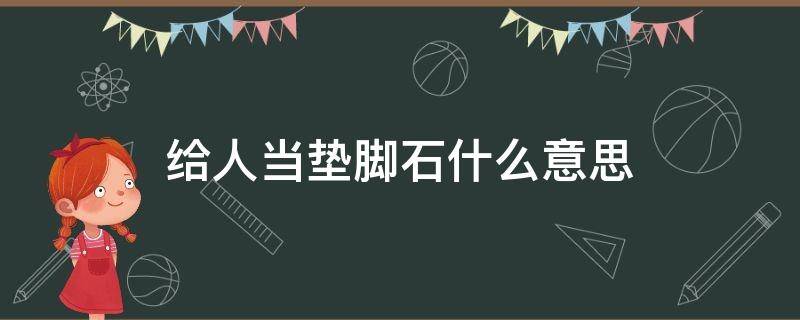 给人当垫脚石什么意思